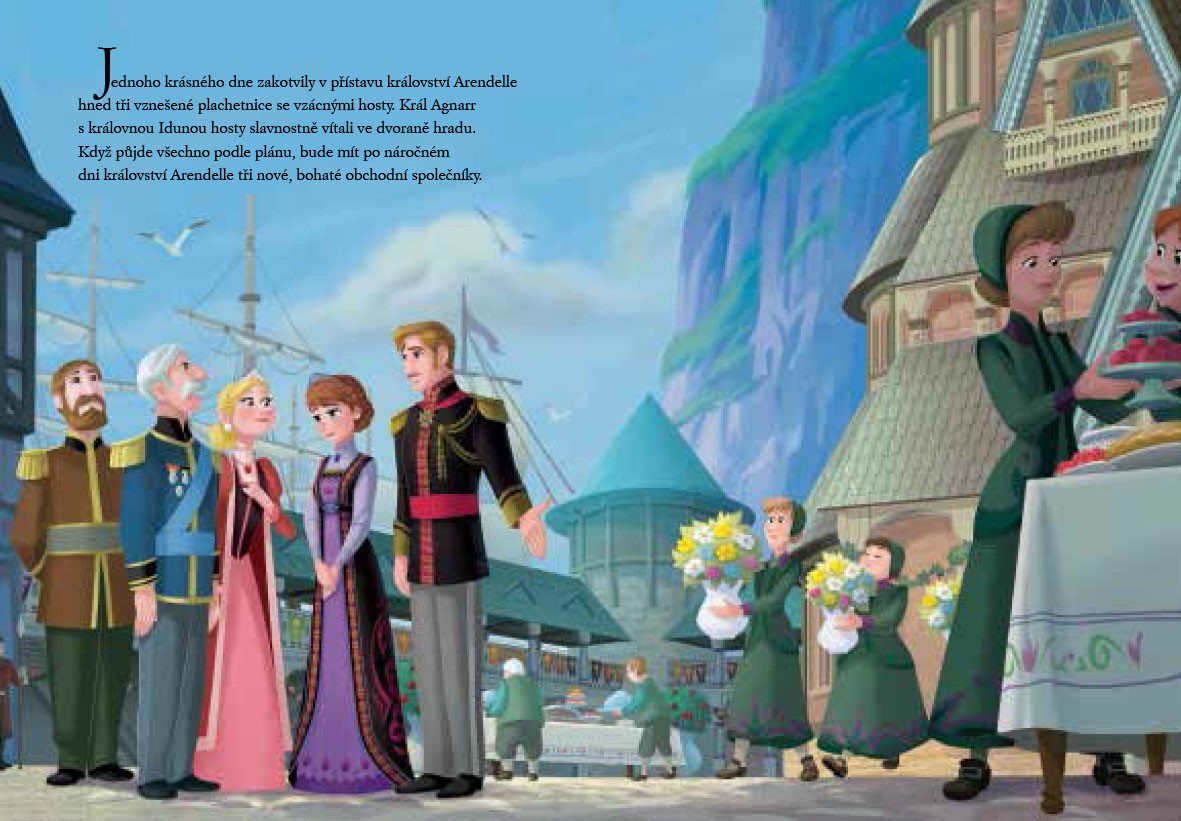 Jednoho krásného dne zakotvily v přístavu království Arendelle hned tři vznešené plachetnice se vzácnými hosty. Král Agnarr s královnou Idunou hosty slavnostně vítali ve dvoraně hradu. Když půjde všechno podle plánu, bude mít po náročném dni království Arendelle tři nové, bohaté obchodní společníky.